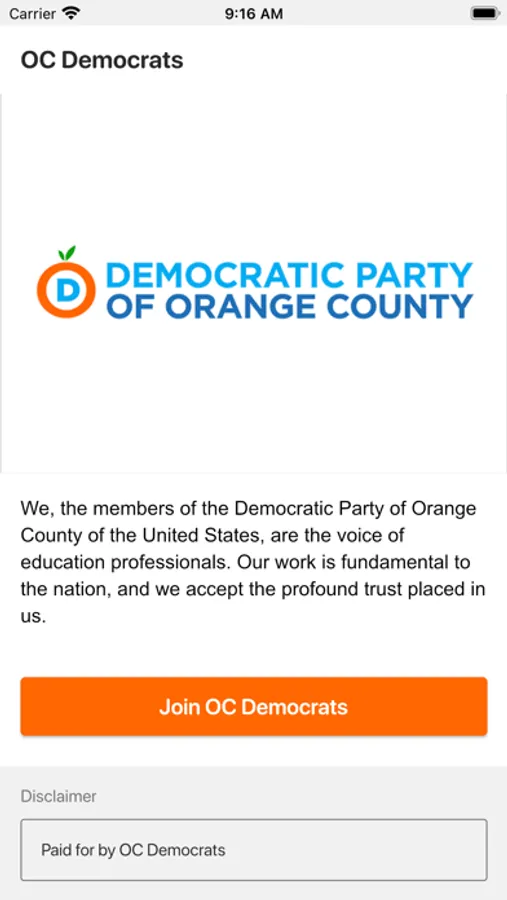 Carrier 9:16 AM

OC Democrats

D DEMOCRATIC PARTY OF ORANGE COUNTY

We, the members of the Democratic Party of Orange County of the United States, are the voice of education professionals. Our work is fundamental to the nation, and we accept the profound trust placed in us.

Join OC Democrats

Disclaimer

Paid for by OC Democrats